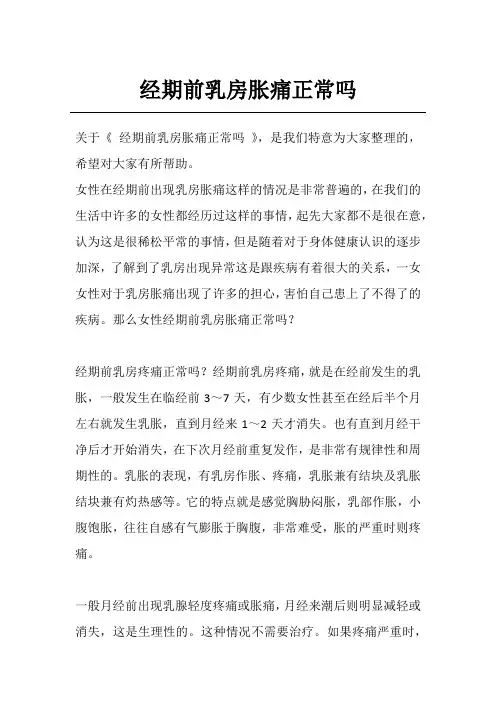 经期前乳房胀痛正常吗

关于《 经期前乳房胀痛正常吗 》，是我们特意为大家整理的，希望对大家有所帮助。

女性在经期前出现乳房胀痛这样的情况是非常普遍的，在我们的生活中许多的女性都经历过这样的事情，起先大家都不是很在意，认为这是很稀松平常的事情，但是随着对于身体健康认识的逐步加深，了解到了乳房出现异常这是跟疾病有着很大的关系，一女女性对于乳房胀痛出现了许多的担心，害怕自己患上了不得了的疾病。那么女性经期前乳房胀痛正常吗？

经期前乳房疼痛正常吗？经期前乳房疼痛，就是在经前发生的乳胀，一般发生在临经前 3～7 天，有少数女性甚至在经后半个月左右就发生乳胀，直到月经来 1～2 天才消失。也有直到月经干净后才开始消失，在下次月经前重复发作，是非常有规律性和周期性的。乳胀的表现，有乳房作胀、疼痛，乳胀兼有结块及乳胀结块兼有灼热感等。它的特点就是感觉胸胁闷胀，乳部作胀，小腹饱胀，往往自感有气膨胀于胸腹，非常难受，胀的严重时则疼痛。

一般月经前出现乳腺轻度疼痛或胀痛，月经来潮后则明显减轻或消失，这是生理性的。这种情况不需要治疗。如果疼痛严重时，